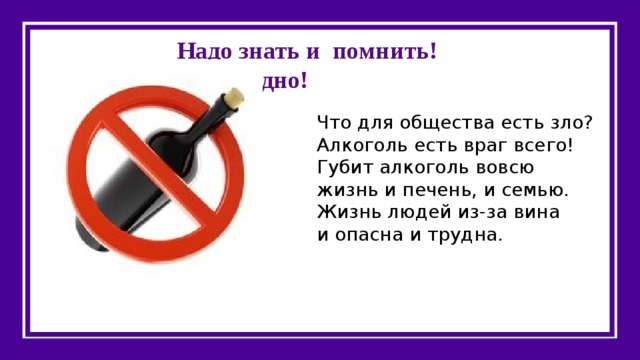 Надо знать и  помнить!
дно!

Что для общества есть зло?
Алкоголь есть враг всего!
Губит алкоголь вовсю
жизнь и печень, и семью.
Жизнь людей из-за вина
и опасна и трудна.